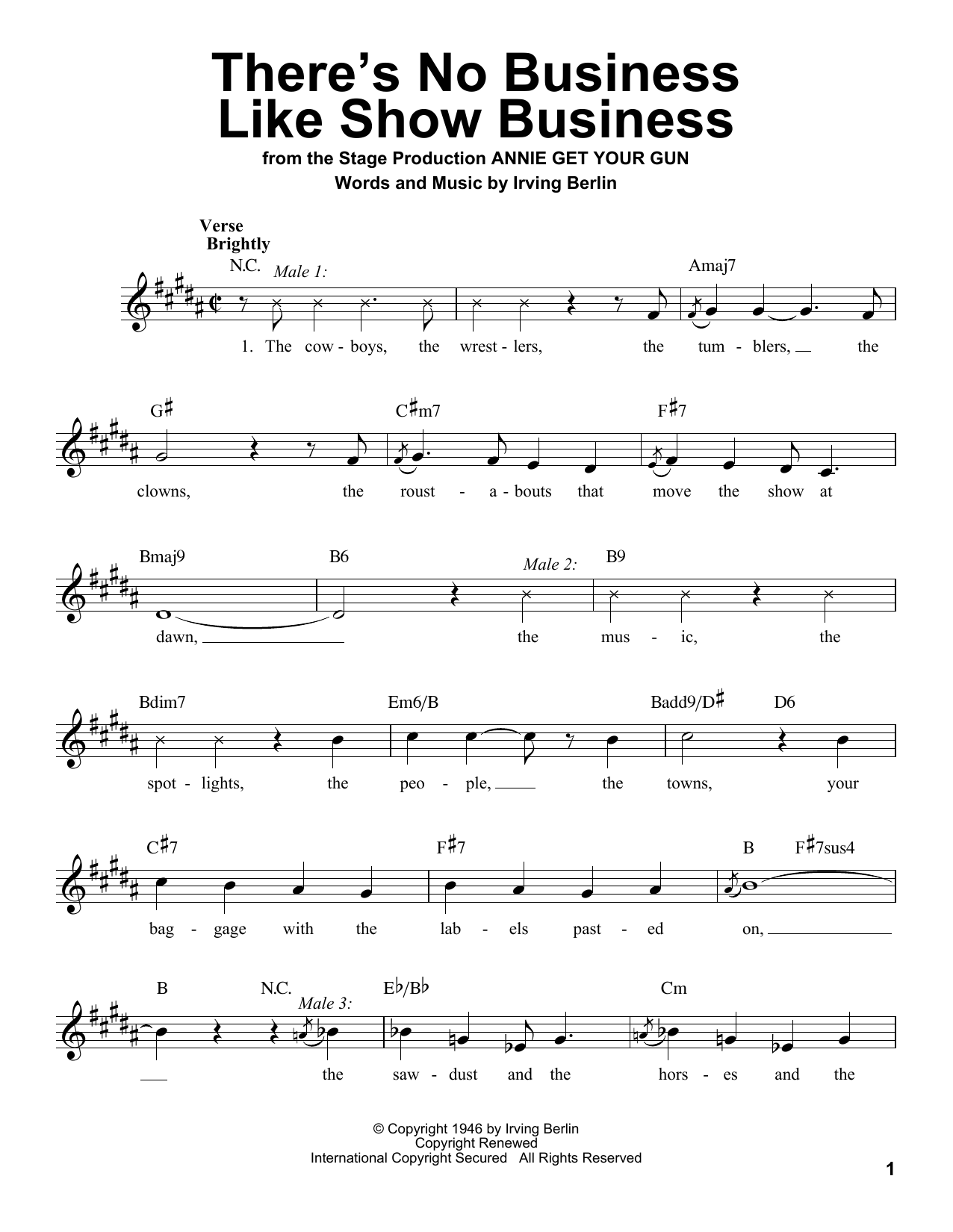 There's No Business Like Show Business

from the Stage Production ANNIE GET YOUR GUN
Words and Music by Irving Berlin

Verse
Brightly

N.C. Male 1: Amaj7

1. The cow - boys, the wrest - lers, the tum - blers, the

G♯ C♯m7 F♯7

clowns, the roust - a - bouts that move the show at

Bmaj9 B6 Male 2: B9

dawn, the mus - ic, the

Bdim7 Em6/B Badd9/D♯ D6

spot - lights, the peo - ple, the towns, your

C♯7 F♯7 B F♯7sus4

bag - gage with the lab - els past - ed on,

B N.C. Male 3: E♭/B♭ Cm

the saw - dust and the hors - es and the

© Copyright 1946 by Irving Berlin
Copyright Renewed
International Copyright Secured All Rights Reserved

1